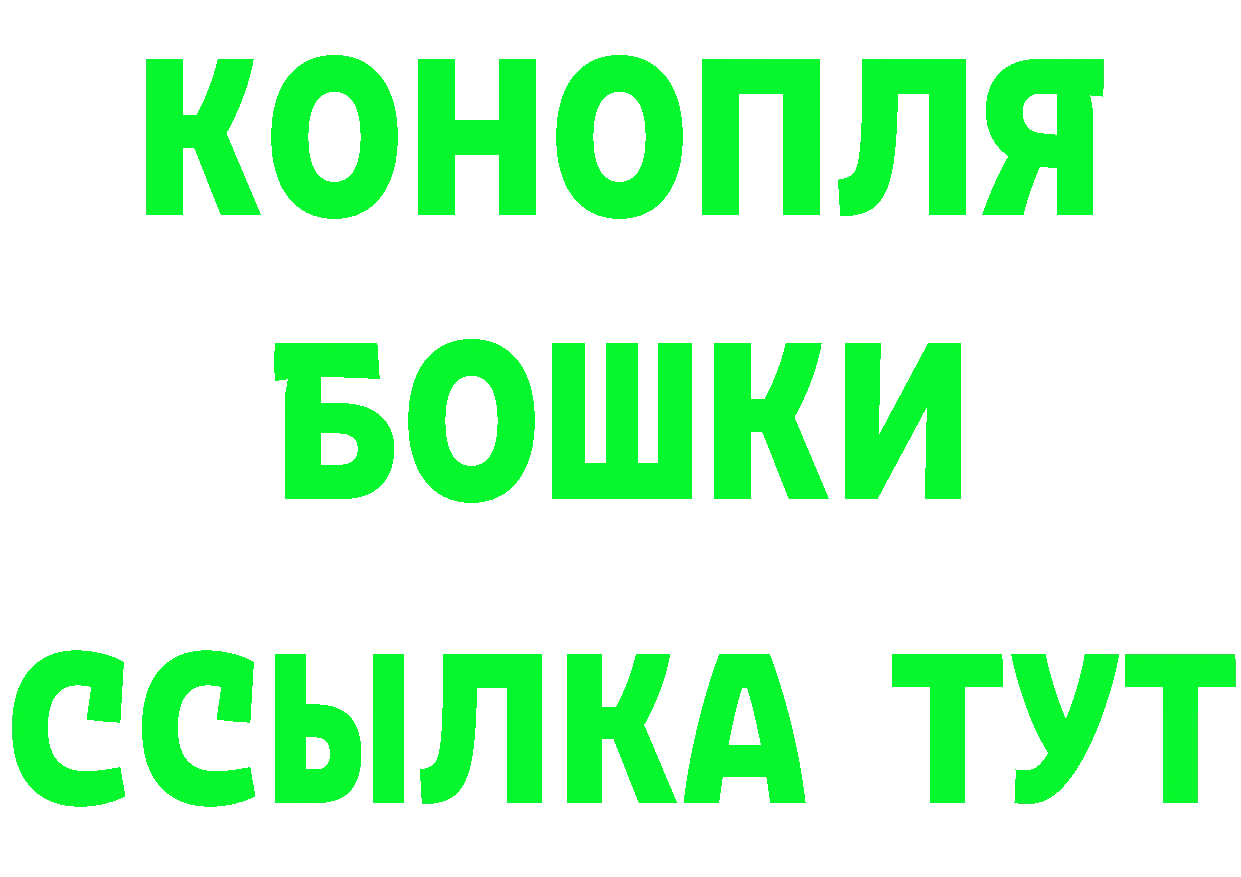 КОНОПЛЯ
БОШКИ
ССЫЛКА ТУТ